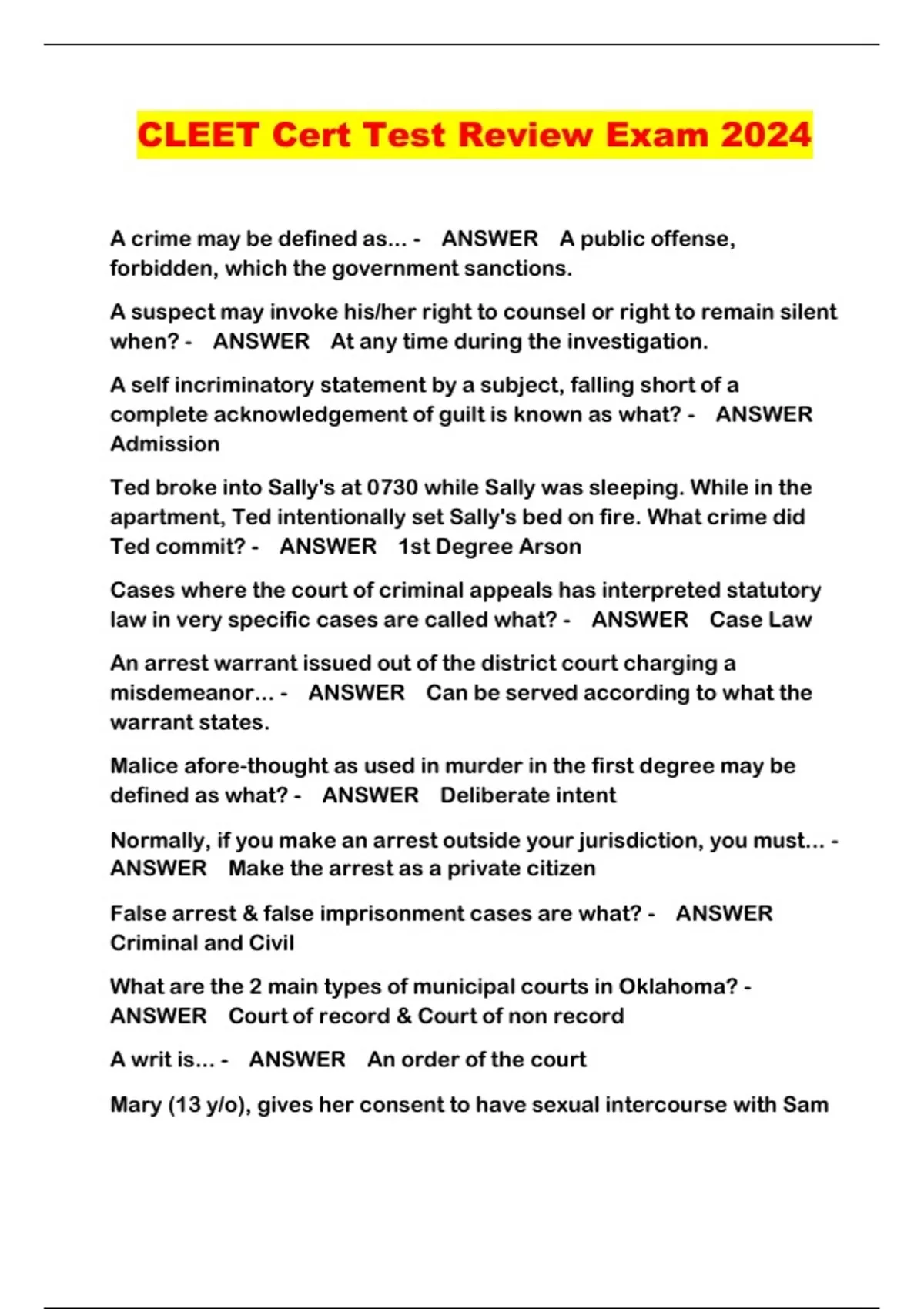 CLEET Cert Test Review Exam 2024

A crime may be defined as... - ANSWER A public offense, forbidden, which the government sanctions.

A suspect may invoke his/her right to counsel or right to remain silent when? - ANSWER At any time during the investigation.

A self incriminatory statement by a subject, falling short of a complete acknowledgement of guilt is known as what? - ANSWER Admission

Ted broke into Sally's at 0730 while Sally was sleeping. While in the apartment, Ted intentionally set Sally's bed on fire. What crime did Ted commit? - ANSWER 1st Degree Arson

Cases where the court of criminal appeals has interpreted statutory law in very specific cases are called what? - ANSWER Case Law

An arrest warrant issued out of the district court charging a misdemeanor... - ANSWER Can be served according to what the warrant states.

Malice afore-thought as used in murder in the first degree may be defined as what? - ANSWER Deliberate intent

Normally, if you make an arrest outside your jurisdiction, you must... - ANSWER Make the arrest as a private citizen

False arrest & false imprisonment cases are what? - ANSWER Criminal and Civil

What are the 2 main types of municipal courts in Oklahoma? - ANSWER Court of record & Court of non record

A writ is... - ANSWER An order of the court

Mary (13 y/o), gives her consent to have sexual intercourse with Sam